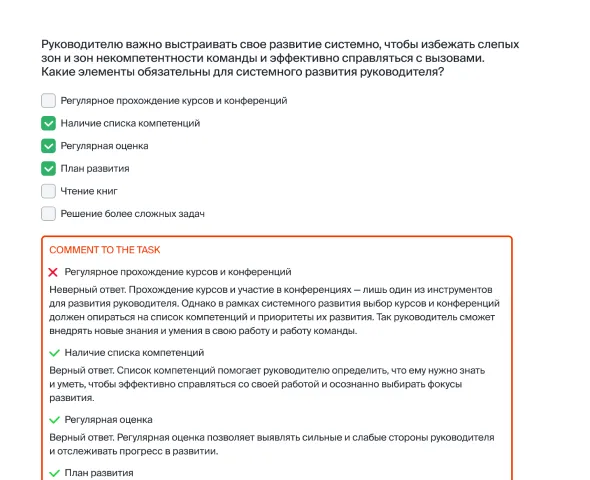 Руководителю важно выстраивать свое развитие системно, чтобы избежать слепых зон и зон некомпетентности команды и эффективно справляться с вызовами. Какие элементы обязательны для системного развития руководителя?

Регулярное прохождение курсов и конференций

Наличие списка компетенций

Регулярная оценка

План развития

Чтение книг

Решение более сложных задач

COMMENT TO THE TASK

Регулярное прохождение курсов и конференций

Неверный ответ. Прохождение курсов и участие в конференциях — лишь один из инструментов для развития руководителя. Однако в рамках системного развития выбор курсов и конференций должен опираться на список компетенций и приоритеты их развития. Так руководитель сможет внедрять новые знания и умения в свою работу и работу команды.

Наличие списка компетенций

Верный ответ. Список компетенций помогает руководителю определить, что ему нужно знать и уметь, чтобы эффективно справляться со своей работой и осознанно выбирать фокусы развития.

Регулярная оценка

Верный ответ. Регулярная оценка позволяет выявлять сильные и слабые стороны руководителя и отслеживать прогресс в развитии.

План развития